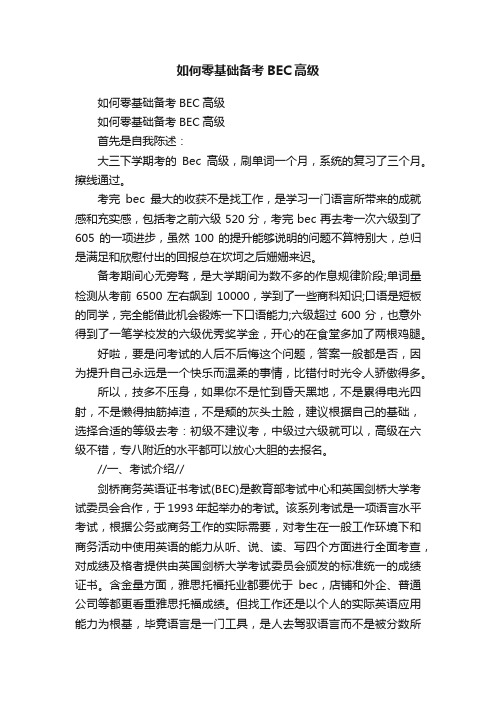 如何零基础备考 BEC 高级

如何零基础备考 BEC 高级

如何零基础备考 BEC 高级

首先是自我陈述：

大三下学期考的 Bec 高级，刷单词一个月，系统的复习了三个月。擦线通过。

考完 bec 最大的收获不是找工作，是学习一门语言所带来的成就感和充实感，包括考之前六级 520 分，考完 bec 再去考一次六级到了 605 的一项进步，虽然 100 的提升能够说明的问题不算特别大，总归是满足和欣慰付出的回报总在坎坷之后姗姗来迟。

备考期间心无旁骛，是大学期间为数不多的作息规律阶段;单词量检测从考前 6500 左右飙到 10000，学到了一些商科知识;口语是短板的同学，完全能借此机会锻炼一下口语能力;六级超过 600 分，也意外得到了一笔学校发的六级优秀奖学金，开心的在食堂多加了两根鸡腿。

好啦，要是问考试的人后不后悔这个问题，答案一般都是否，因为提升自己永远是一个快乐而温柔的事情，比错付时光令人骄傲得多。

所以，技多不压身，如果你不是忙到昏天黑地，不是累得电光四射，不是懒得抽筋掉渣，不是颓的灰头土脸，建议根据自己的基础，选择合适的等级去考：初级不建议考，中级过六级就可以，高级在六级不错，专八附近的水平都可以放心大胆的去报名。

//一、考试介绍//

剑桥商务英语证书考试(BEC)是教育部考试中心和英国剑桥大学考试委员会合作，于 1993 年起举办的考试。该系列考试是一项语言水平考试，根据公务或商务工作的实际需要，对考生在一般工作环境下和商务活动中使用英语的能力从听、说、读、写四个方面进行全面考查，对成绩及格者提供由英国剑桥大学考试委员会颁发的标准统一的成绩证书。含金量方面，雅思托福托业都要优于 bec，店铺和外企、普通公司等都更看重雅思托福成绩。但找工作还是以个人的实际英语应用能力为根基，毕竟语言是一门工具，是人去驾驭语言而不是被分数所